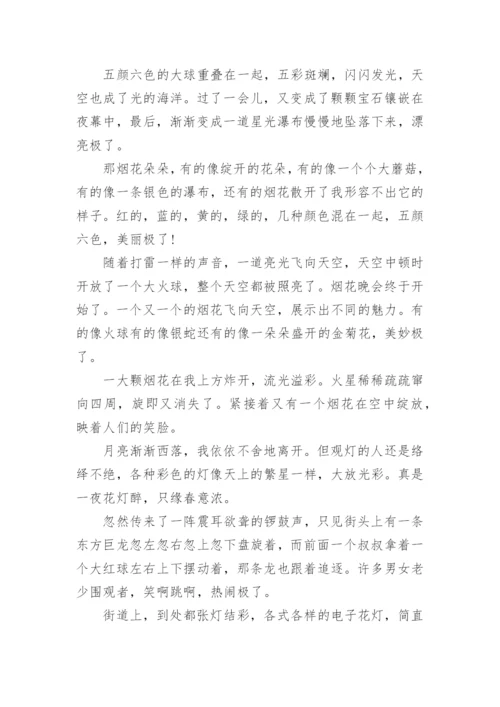 五颜六色的大球重叠在一起，五彩斑斓，闪闪发光，天空也成了光的海洋。过了一会儿，又变成了颗颗宝石镶嵌在夜幕中，最后，渐渐变成一道星光瀑布慢慢地坠落下来，漂亮极了。

那烟花朵朵，有的像绽开的花朵，有的像一个个大蘑菇，有的像一条银色的瀑布，还有的烟花散开了我形容不出它的样子。红的，蓝的，黄的，绿的，几种颜色混在一起，五颜六色，美丽极了！

随着打雷一样的声音，一道亮光飞向天空，天空中顿时开放了一个大火球，整个天空都被照亮了。烟花晚会终于开始了。一个又一个的烟花飞向天空，展示出不同的魅力。有的像火球有的像银蛇还有的像一朵朵盛开的金菊花，美妙极了。

一大颗烟花在我上方炸开，流光溢彩。火星稀稀疏疏窜向四周，旋即又消失了。紧接着又有一个烟花在空中绽放，映着人们的笑脸。

月亮渐渐西落，我依依不舍地离开。但观灯的人还是络绎不绝，各种彩色的灯像天上的繁星一样，大放光彩。真是一夜花灯醉，只缘春意浓。

忽然传来了一阵震耳欲聋的锣鼓声，只见街头上有一条东方巨龙忽左忽右忽上忽下盘旋着，而前面一个叔叔拿着一个大红球左右上下摆动着，那条龙也跟着追逐。许多男女老少围观者，笑啊跳啊，热闹极了。

街道上，到处都张灯结彩，各式各样的电子花灯，简直